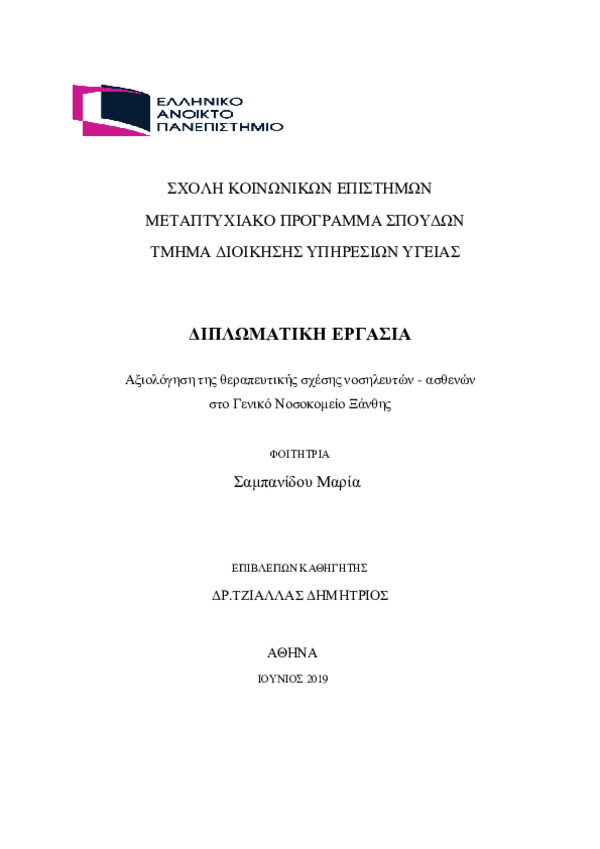 ΕΛΛΗΝΙΚΟ
ΑΝΟΙΚΤΟ
ΠΑΝΕΠΙΣΤΗΜΙΟ

ΣΧΟΛΗ ΚΟΙΝΩΝΙΚΩΝ ΕΠΙΣΤΗΜΩΝ

ΜΕΤΑΠΤΥΧΙΑΚΟ ΠΡΟΓΡΑΜΜΑ ΣΠΟΥΔΩΝ

ΤΜΗΜΑ ΔΙΟΙΚΗΣΗΣ ΥΠΗΡΕΣΙΩΝ ΥΓΕΙΑΣ

ΔΙΠΛΩΜΑΤΙΚΗ ΕΡΓΑΣΙΑ

Αξιολόγηση της θεραπευτικής σχέσης νοσηλευτών - ασθενών στο Γενικό Νοσοκομείο Ξάνθης

ΦΟΙΤΗΤΡΙΑ

Σαμπανίδου Μαρία

ΕΠΙΒΛΕΠΩΝ ΚΑΘΗΓΗΤΗΣ

ΔΡ.ΤΖΙΑΛΛΑΣ ΔΗΜΗΤΡΙΟΣ

ΑΘΗΝΑ

ΙΟΥΝΙΟΣ 2019